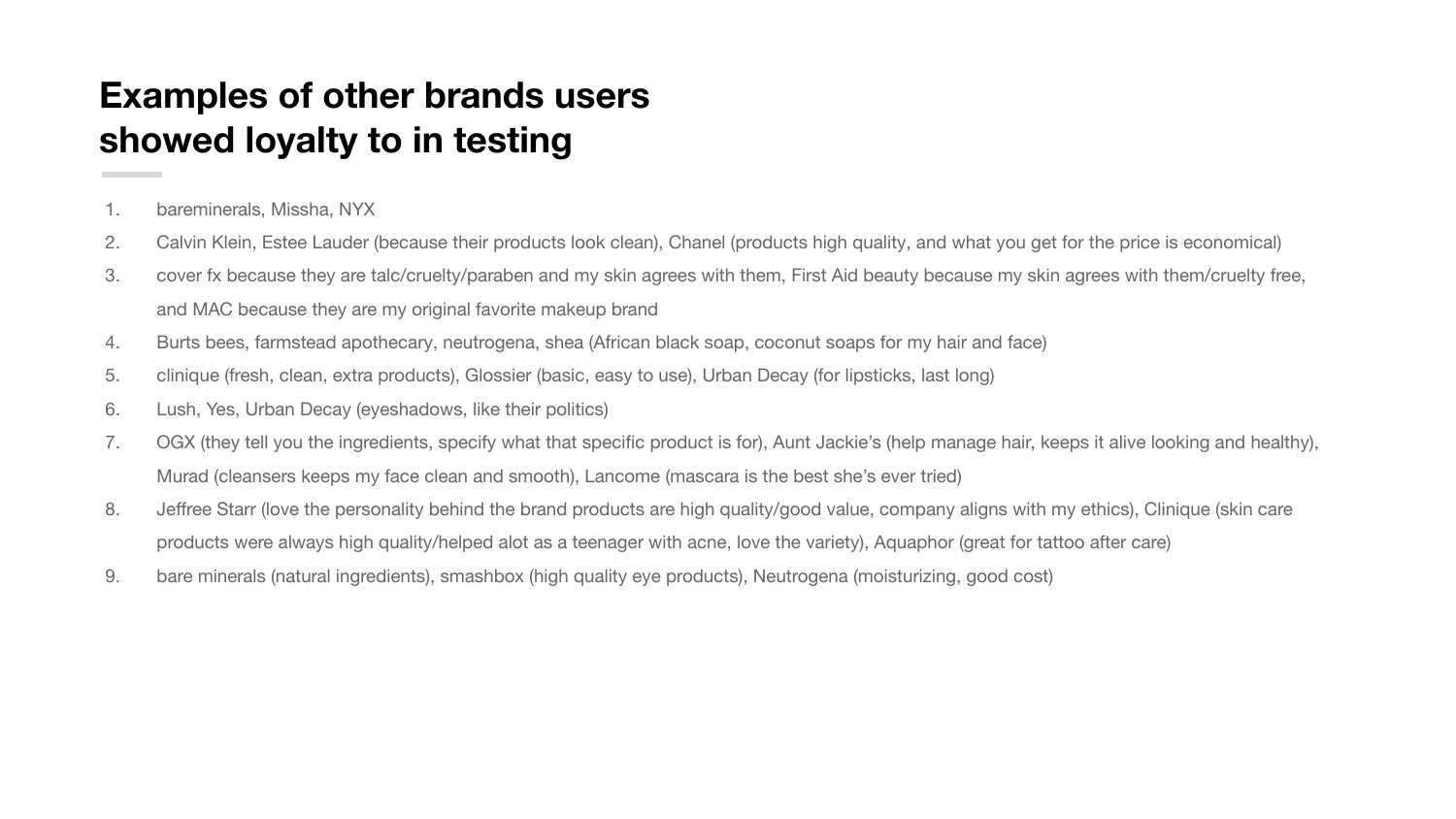 Examples of other brands users showed loyalty to in testing

1. bareminerals, Missha, NYX
2. Calvin Klein, Estee Lauder (because their products look clean), Chanel (products high quality, and what you get for the price is economical)
3. cover fx because they are talc/cruelty/paraben and my skin agrees with them, First Aid beauty because my skin agrees with them/cruelty free, and MAC because they are my original favorite makeup brand
4. Burts bees, farmstead apothecary, neutrogena, shea (African black soap, coconut soaps for my hair and face)
5. clinique (fresh, clean, extra products), Glossier (basic, easy to use), Urban Decay (for lipsticks, last long)
6. Lush, Yes, Urban Decay (eyeshadows, like their politics)
7. OGX (they tell you the ingredients, specify what that specific product is for), Aunt Jackie's (help manage hair, keeps it alive looking and healthy), Murad (cleansers keeps my face clean and smooth), Lancome (mascara is the best she's ever tried)
8. Jeffree Starr (love the personality behind the brand products are high quality/good value, company aligns with my ethics), Clinique (skin care products were always high quality/helped alot as a teenager with acne, love the variety), Aquaphor (great for tattoo after care)
9. bare minerals (natural ingredients), smashbox (high quality eye products), Neutrogena (moisturizing, good cost)